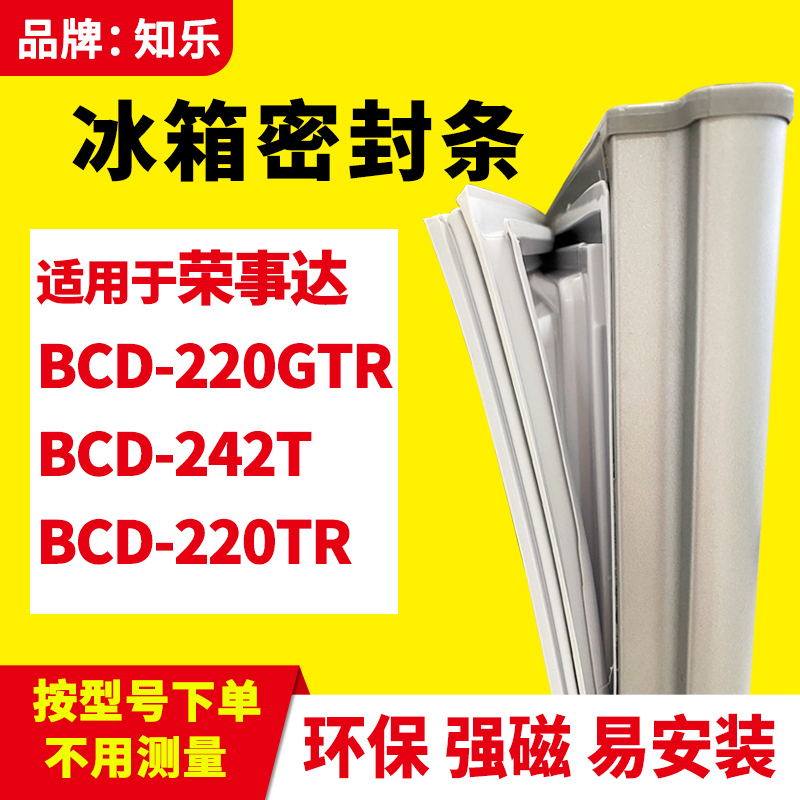 品牌：知乐

冰箱密封条

适用于荣事达

BCD-220GTR

BCD-242T

BCD-220TR

按型号下单
不用测量

环保 强磁 易安装